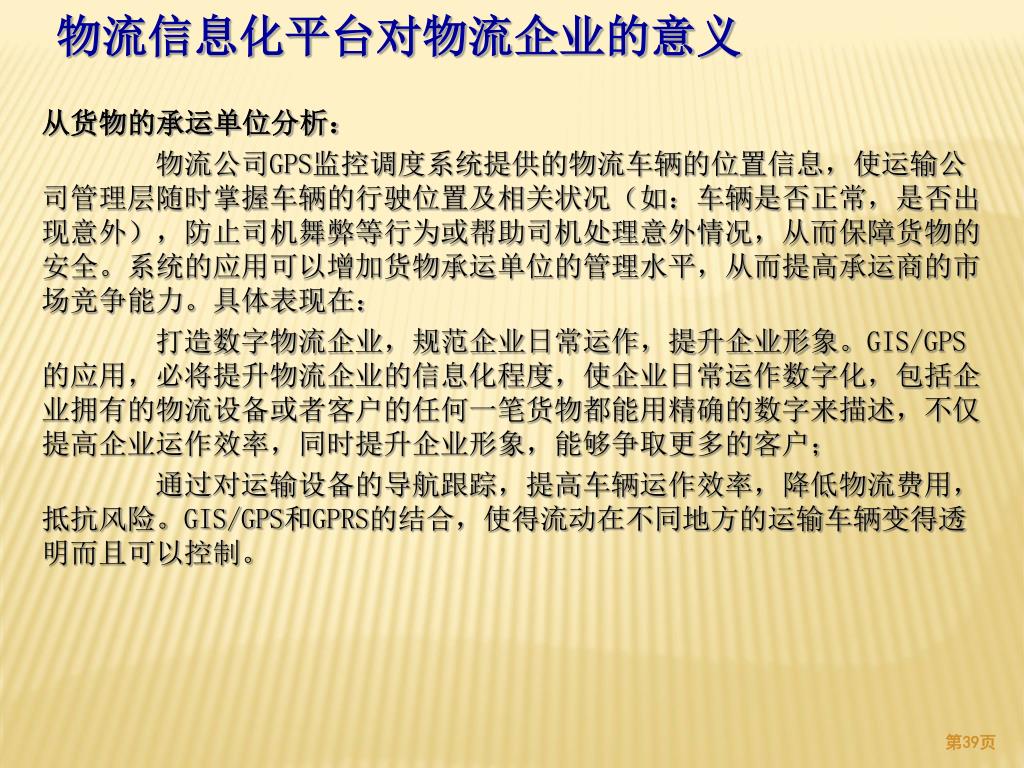 物流信息化平台对物流企业的意义

从货物的承运单位分析：

物流公司GPS监控调度系统提供的物流车辆的位置信息，使运输公司管理层随时掌握车辆的行驶位置及相关状况（如：车辆是否正常，是否出现意外），防止司机舞弊等行为或帮助司机处理意外情况，从而保障货物的安全。系统的应用可以增加货物承运单位的管理水平，从而提高承运商的市场竞争能力。具体表现在：

打造数字物流企业，规范企业日常运作，提升企业形象。GIS/GPS的应用，必将提升物流企业的信息化程度，使企业日常运作数字化，包括企业拥有的物流设备或者客户的任何一笔货物都能用精确的数字来描述，不仅提高企业运作效率，同时提升企业形象，能够争取更多的客户；

通过对运输设备的导航跟踪，提高车辆运作效率，降低物流费用，抵抗风险。GIS/GPS和GPRS的结合，使得流动在不同地方的运输车辆变得透明而且可以控制。

第39页